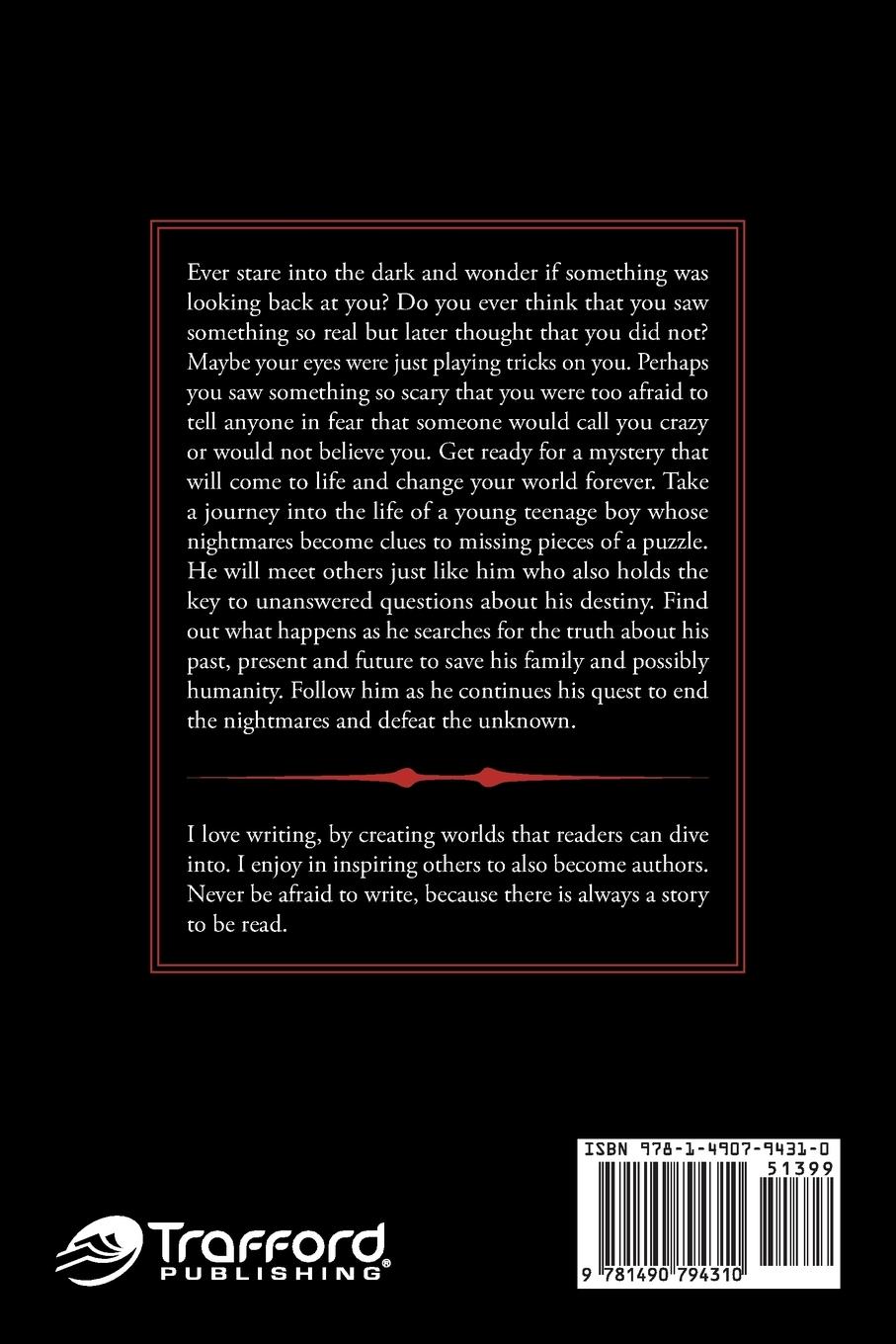 Ever stare into the dark and wonder if something was looking back at you? Do you ever think that you saw something so real but later thought that you did not? Maybe your eyes were just playing tricks on you. Perhaps you saw something so scary that you were too afraid to tell anyone in fear that someone would call you crazy or would not believe you. Get ready for a mystery that will come to life and change your world forever. Take a journey into the life of a young teenage boy whose nightmares become clues to missing pieces of a puzzle. He will meet others just like him who also holds the key to unanswered questions about his destiny. Find out what happens as he searches for the truth about his past, present and future to save his family and possibly humanity. Follow him as he continues his quest to end the nightmares and defeat the unknown.

I love writing, by creating worlds that readers can dive into. I enjoy in inspiring others to also become authors. Never be afraid to write, because there is always a story to be read.

Trafford PUBLISHING®

ISBN 978-1-4907-9431-0

51399

9 781490 794310